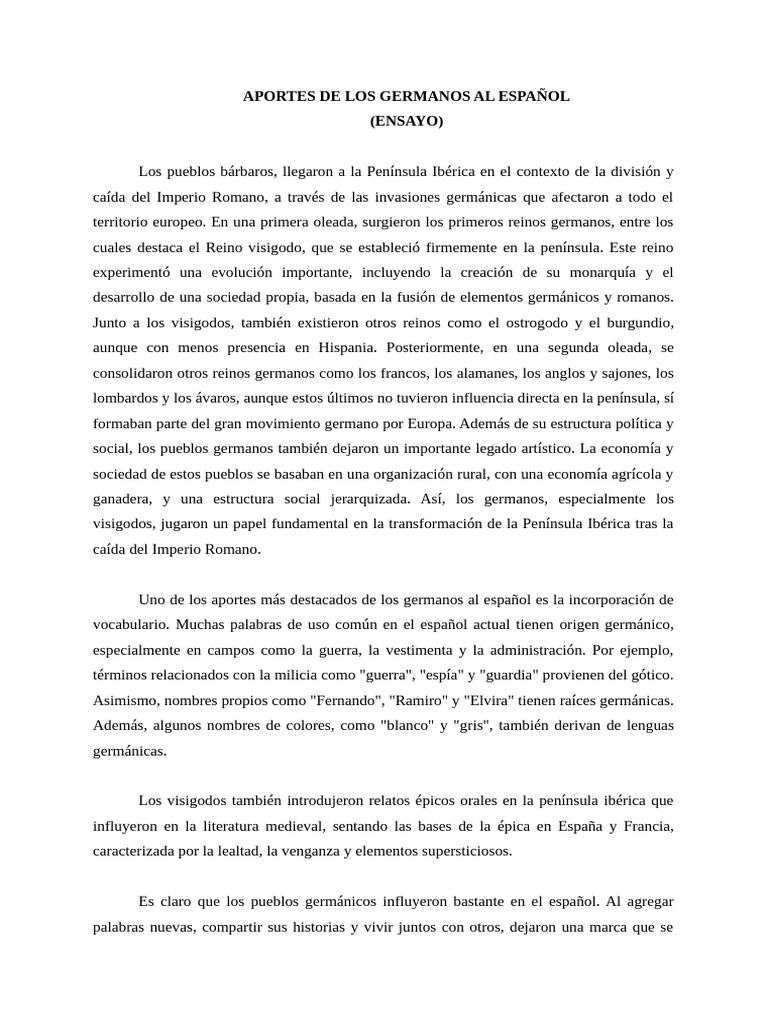 APORTES DE LOS GERMANOS AL ESPAÑOL
(ENSAYO)

Los pueblos bárbaros, llegaron a la Península Ibérica en el contexto de la división y caída del Imperio Romano, a través de las invasiones germánicas que afectaron a todo el territorio europeo. En una primera oleada, surgieron los primeros reinos germanos, entre los cuales destaca el Reino visigodo, que se estableció firmemente en la península. Este reino experimentó una evolución importante, incluyendo la creación de su monarquía y el desarrollo de una sociedad propia, basada en la fusión de elementos germánicos y romanos. Junto a los visigodos, también existieron otros reinos como el ostrogodo y el burgundio, aunque con menos presencia en Hispania. Posteriormente, en una segunda oleada, se consolidaron otros reinos germanos como los francos, los alamanes, los anglos y sajones, los lombardos y los ávaros, aunque estos últimos no tuvieron influencia directa en la península, sí formaban parte del gran movimiento germano por Europa. Además de su estructura política y social, los pueblos germanos también dejaron un importante legado artístico. La economía y sociedad de estos pueblos se basaban en una organización rural, con una economía agrícola y ganadera, y una estructura social jerarquizada. Así, los germanos, especialmente los visigodos, jugaron un papel fundamental en la transformación de la Península Ibérica tras la caída del Imperio Romano.

Uno de los aportes más destacados de los germanos al español es la incorporación de vocabulario. Muchas palabras de uso común en el español actual tienen origen germánico, especialmente en campos como la guerra, la vestimenta y la administración. Por ejemplo, términos relacionados con la milicia como "guerra", "espía" y "guardia" provienen del gótico. Asimismo, nombres propios como "Fernando", "Ramiro" y "Elvira" tienen raíces germánicas. Además, algunos nombres de colores, como "blanco" y "gris", también derivan de lenguas germánicas.

Los visigodos también introdujeron relatos épicos orales en la península ibérica que influyeron en la literatura medieval, sentando las bases de la épica en España y Francia, caracterizada por la lealtad, la venganza y elementos supersticiosos.

Es claro que los pueblos germánicos influyeron bastante en el español. Al agregar palabras nuevas, compartir sus historias y vivir juntos con otros, dejaron una marca que se